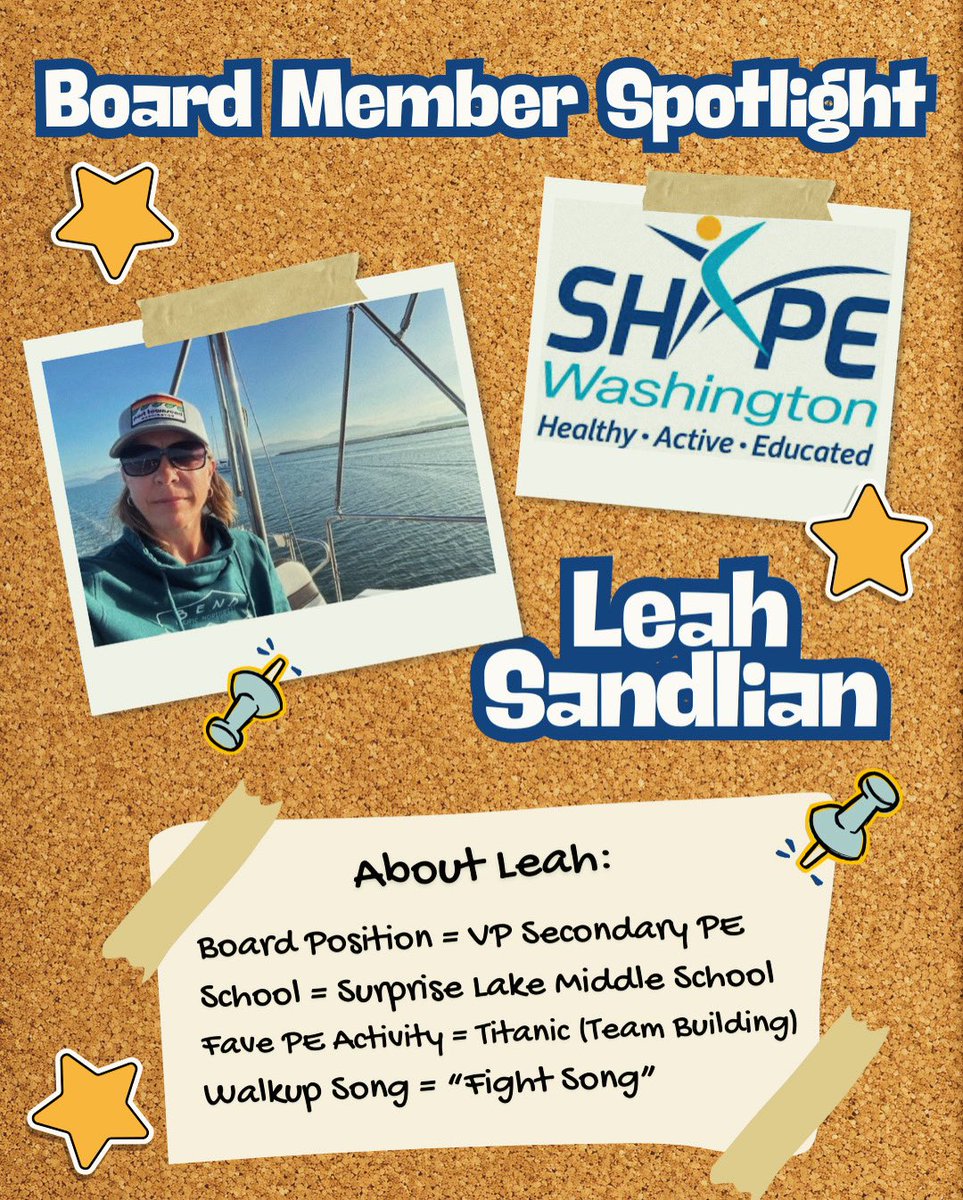 Board Member Spotlight

SHAPE
Washington
Healthy • Active • Educated

Leah
Sandlian

About Leah:

Board Position = VP Secondary PE
School = Surprise Lake Middle School
Fave PE Activity = Titanic (Team Building)
Walkup Song = "Fight Song"